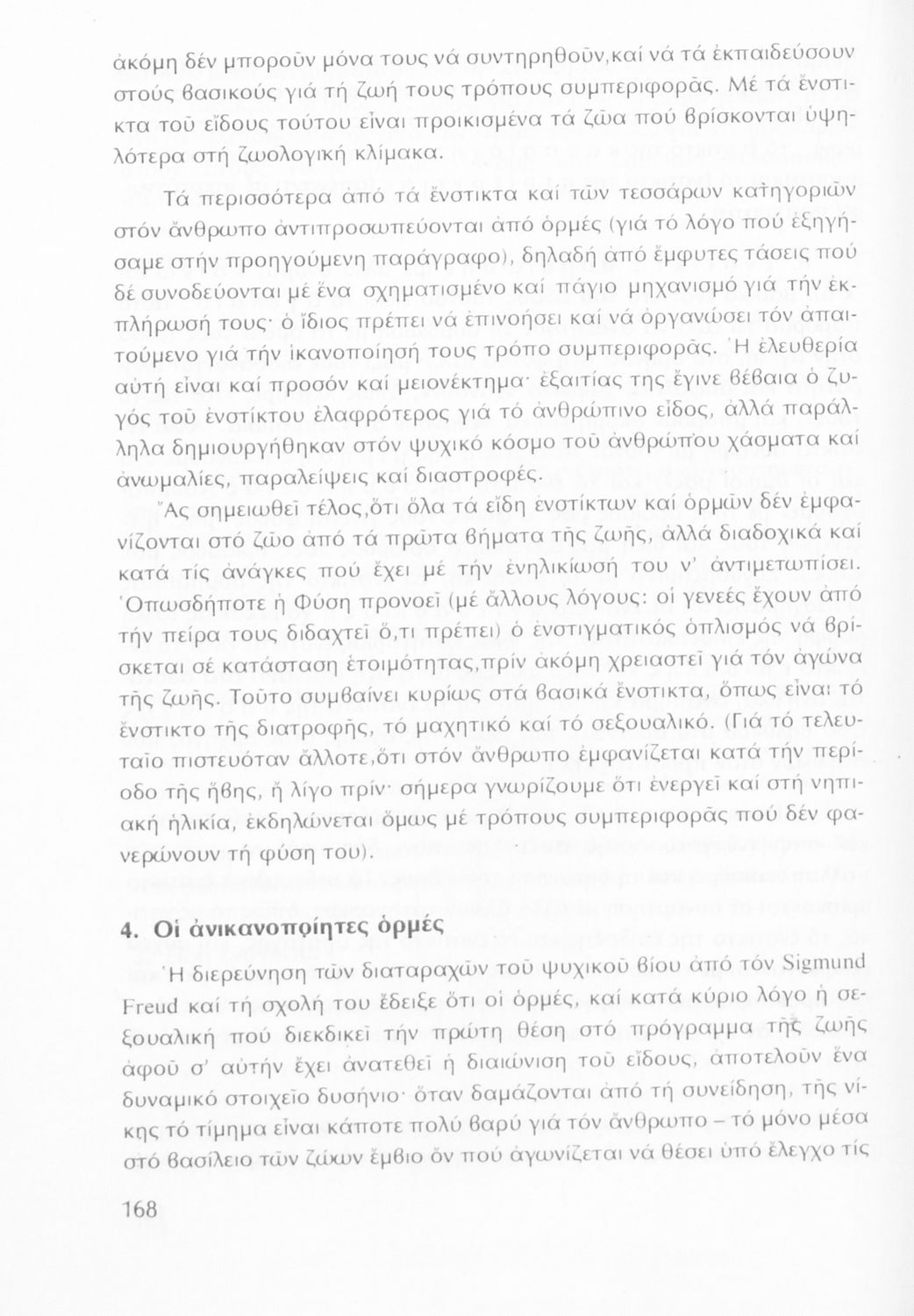 ἀκόμη δέν μποροῦν μόνα τους νά συντηρηθοῦν,καί νά τά ἐκπαιδεύσουν στούς βασικούς γιά τή ζωή τους τρόπους συμπεριφορᾶς. Μέ τά ἔνστικτα τοῦ εἴδους τούτου εἶναι προικισμένα τά ζῶα πού βρίσκονται ὑψηλότερα στή ζωολογική κλίμακα.

Τά περισσότερα ἀπό τά ἔνστικτα καί τῶν τεσσάρων κατηγοριῶν στόν ἄνθρωπο ἀντιπροσωπεύονται ἀπό ὁρμές (γιά τό λόγο πού ἐξηγήσαμε στήν προηγούμενη παράγραφο), δηλαδή ἀπό ἔμφυτες τάσεις πού δέ συνοδεύονται μέ ἕνα σχηματισμένο καί πάγιο μηχανισμό γιά τήν ἐκπλήρωσή τους· ὁ ἴδιος πρέπει νά ἐπινοήσει καί νά ὀργανώσει τόν ἀπαιτούμενο γιά τήν ἱκανοποίησή τους τρόπο συμπεριφορᾶς. Ἡ ἐλευθερία αὐτή εἶναι καί προσόν καί μειονέκτημα· ἐξαιτίας της ἔγινε βέβαια ὁ ζυγός τοῦ ἐνστίκτου ἐλαφρότερος γιά τό ἀνθρώπινο εἶδος, ἀλλά παράλληλα δημιουργήθηκαν στόν ψυχικό κόσμο τοῦ ἀνθρώπου χάσματα καί ἀνωμαλίες, παραλείψεις καί διαστροφές.

Ἄς σημειωθεῖ τέλος,ὅτι ὅλα τά εἴδη ἐνστίκτων καί ὁρμῶν δέν ἐμφανίζονται στό ζῶο ἀπό τά πρῶτα βήματα τῆς ζωῆς, ἀλλά διαδοχικά καί κατά τίς ἀνάγκες πού ἔχει μέ τήν ἐνηλικίωσή του ν' ἀντιμετωπίσει. Ὁπωσδήποτε ἡ Φύση προνοεῖ (μέ ἄλλους λόγους: οἱ γενεές ἔχουν ἀπό τήν πείρα τους διδαχτεῖ ὅ,τι πρέπει) ὁ ἐνστιγματικός ὁπλισμός νά βρίσκεται σέ κατάσταση ἑτοιμότητας,πρίν ἀκόμη χρειαστεῖ γιά τόν ἀγώνα τῆς ζωῆς. Τοῦτο συμβαίνει κυρίως στά βασικά ἔνστικτα, ὅπως εἶναι τό ἔνστικτο τῆς διατροφῆς, τό μαχητικό καί τό σεξουαλικό. (Γιά τό τελευταῖο πιστευόταν ἄλλοτε,ὅτι στόν ἄνθρωπο ἐμφανίζεται κατά τήν περίοδο τῆς ἥβης, ἤ λίγο πρίν· σήμερα γνωρίζουμε ὅτι ἐνεργεῖ καί στή νηπιακή ἡλικία, ἐκδηλώνεται ὅμως μέ τρόπους συμπεριφορᾶς πού δέν φανερώνουν τή φύση του).

4. Οἱ ἀνικανοποίητες ὁρμές

Ἡ διερεύνηση τῶν διαταραχῶν τοῦ ψυχικοῦ βίου ἀπό τόν Sigmund Freud καί τή σχολή του ἔδειξε ὅτι οἱ ὁρμές, καί κατά κύριο λόγο ἡ σεξουαλική πού διεκδικεῖ τήν πρώτη θέση στό πρόγραμμα τῆς ζωῆς ἀφοῦ σ' αὐτήν ἔχει ἀνατεθεῖ ἡ διαιώνιση τοῦ εἴδους, ἀποτελοῦν ἕνα δυναμικό στοιχεῖο δυσήνιο· ὅταν δαμάζονται ἀπό τή συνείδηση, τῆς νίκης τό τίμημα εἶναι κάποτε πολύ βαρύ γιά τόν ἄνθρωπο – τό μόνο μέσα στό βασίλειο τῶν ζώων ἔμβιο ὄν πού ἀγωνίζεται νά θέσει ὑπό ἔλεγχο τίς

168